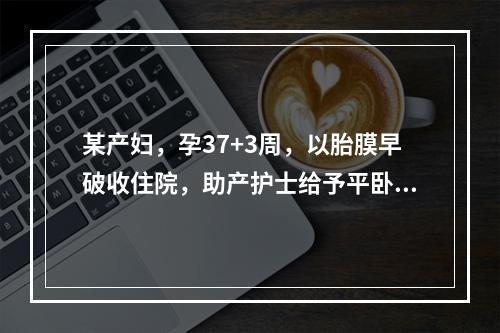 某产妇，孕37+3周，以胎膜早破收住院，助产护士给予平卧...